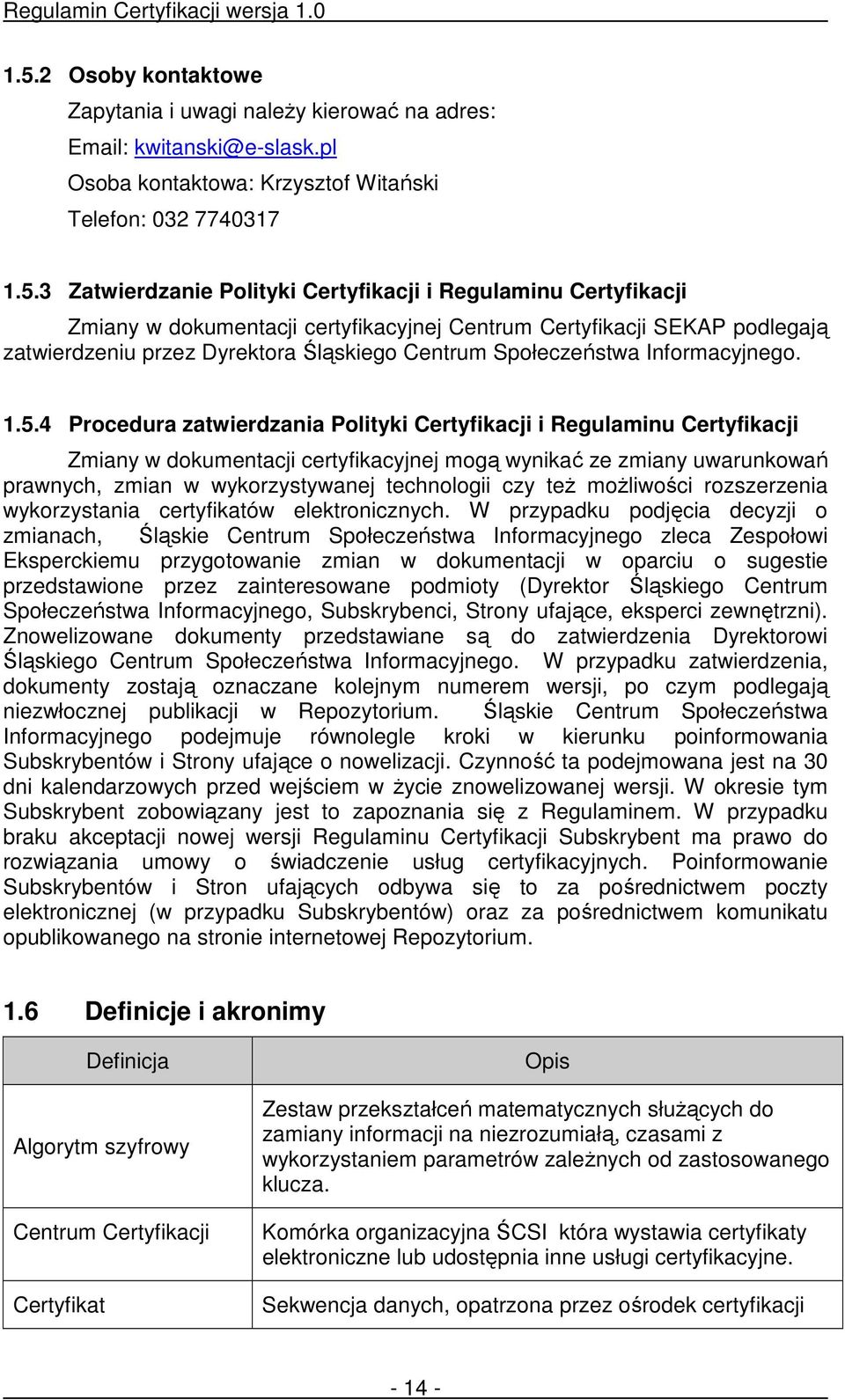 Regulamin Certyfikacji wersja 1.0

1.5.2 Osoby kontaktowe

Zapytania i uwagi należy kierować na adres:

Email: kwitanski@e-slask.pl

Osoba kontaktowa: Krzysztof Witański

Telefon: 032 7740317

1.5.3 Zatwierdzanie Polityki Certyfikacji i Regulaminu Certyfikacji

Zmiany w dokumentacji certyfikacyjnej Centrum Certyfikacji SEKAP podlegają zatwierdzeniu przez Dyrektora Śląskiego Centrum Społeczeństwa Informacyjnego.

1.5.4 Procedura zatwierdzania Polityki Certyfikacji i Regulaminu Certyfikacji

Zmiany w dokumentacji certyfikacyjnej mogą wynikać ze zmiany uwarunkowań prawnych, zmian w wykorzystywanej technologii czy też możliwości rozszerzenia wykorzystania certyfikatów elektronicznych. W przypadku podjęcia decyzji o zmianach, Śląskie Centrum Społeczeństwa Informacyjnego zleca Zespołowi Eksperckiemu przygotowanie zmian w dokumentacji w oparciu o sugestie przedstawione przez zainteresowane podmioty (Dyrektor Śląskiego Centrum Społeczeństwa Informacyjnego, Subskrybenci, Strony ufające, eksperci zewnętrzni). Znowelizowane dokumenty przedstawiane są do zatwierdzenia Dyrektorowi Śląskiego Centrum Społeczeństwa Informacyjnego. W przypadku zatwierdzenia, dokumenty zostają oznaczane kolejnym numerem wersji, po czym podlegają niezwłocznej publikacji w Repozytorium. Śląskie Centrum Społeczeństwa Informacyjnego podejmuje równolegle kroki w kierunku poinformowania Subskrybentów i Strony ufające o nowelizacji. Czynność ta podejmowana jest na 30 dni kalendarzowych przed wejściem w życie znowelizowanej wersji. W okresie tym Subskrybent zobowiązany jest to zapoznania się z Regulaminem. W przypadku braku akceptacji nowej wersji Regulaminu Certyfikacji Subskrybent ma prawo do rozwiązania umowy o świadczenie usług certyfikacyjnych. Poinformowanie Subskrybentów i Stron ufających odbywa się to za pośrednictwem poczty elektronicznej (w przypadku Subskrybentów) oraz za pośrednictwem komunikatu opublikowanego na stronie internetowej Repozytorium.

1.6 Definicje i akronimy

| Definicja | Opis |
|---|---|
| Algorytm szyfrowy | Zestaw przekształceń matematycznych służących do zamiany informacji na niezrozumiałą, czasami z wykorzystaniem parametrów zależnych od zastosowanego klucza. |
| Centrum Certyfikacji | Komórka organizacyjna ŚCSI która wystawia certyfikaty elektroniczne lub udostępnia inne usługi certyfikacyjne. |
| Certyfikat | Sekwencja danych, opatrzona przez ośrodek certyfikacji |

- 14 -